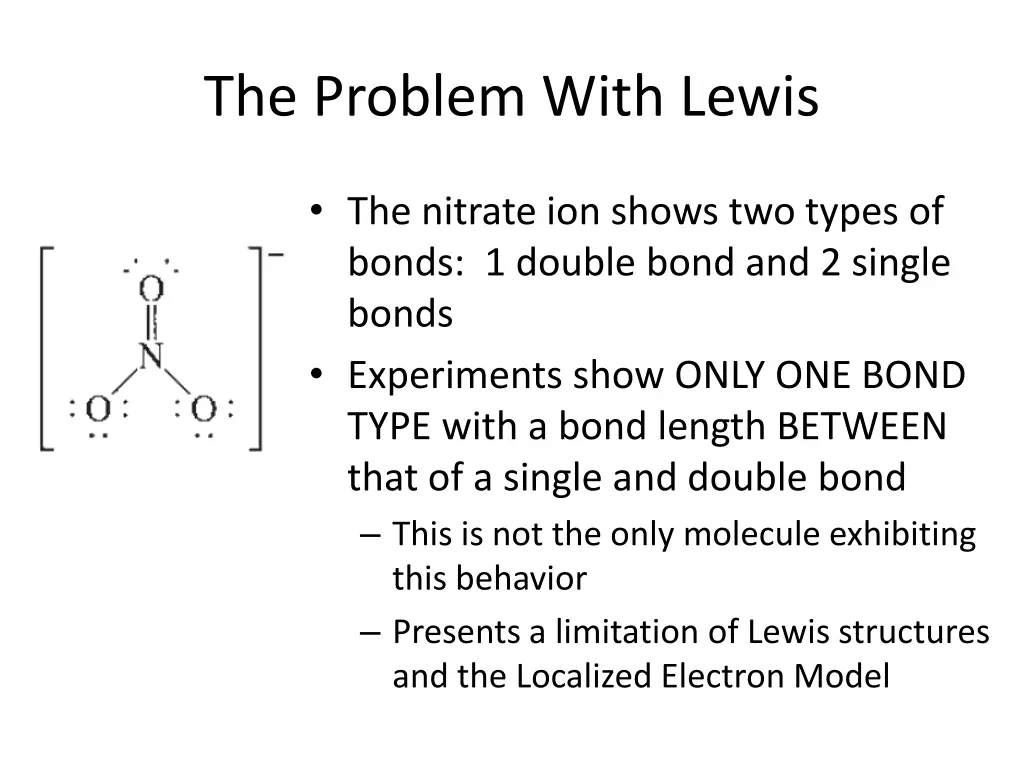 The Problem With Lewis

O
N
O O
−

• The nitrate ion shows two types of bonds: 1 double bond and 2 single bonds
• Experiments show ONLY ONE BOND TYPE with a bond length BETWEEN that of a single and double bond
– This is not the only molecule exhibiting this behavior
– Presents a limitation of Lewis structures and the Localized Electron Model